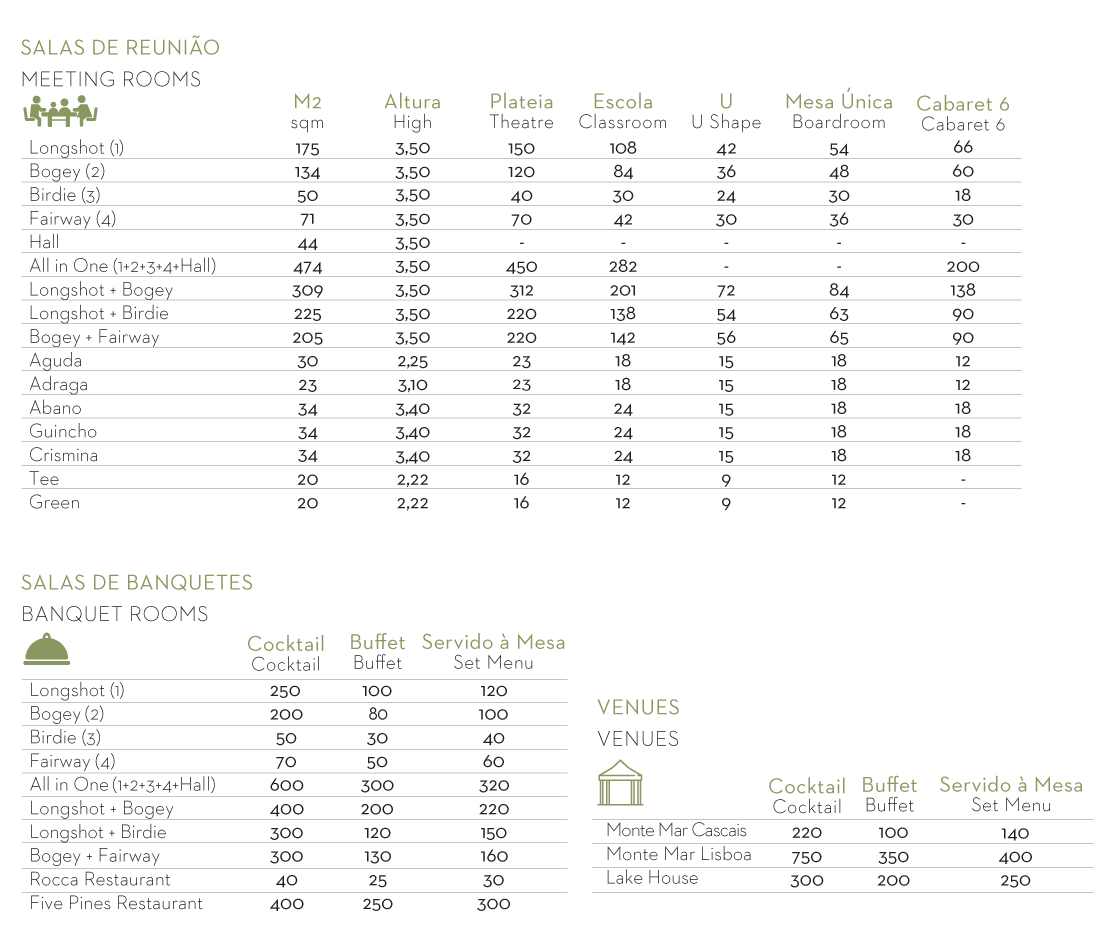 SALAS DE REUNIÃO
MEETING ROOMS

| | M2 sqm | Altura High | Plateia Theatre | Escola Classroom | U U Shape | Mesa Única Boardroom | Cabaret 6 Cabaret 6 |
|---|---|---|---|---|---|---|---|
| Longshot (1) | 175 | 3,50 | 150 | 108 | 42 | 54 | 66 |
| Bogey (2) | 134 | 3,50 | 120 | 84 | 36 | 48 | 60 |
| Birdie (3) | 50 | 3,50 | 40 | 30 | 24 | 30 | 18 |
| Fairway (4) | 71 | 3,50 | 70 | 42 | 30 | 36 | 30 |
| Hall | 44 | 3,50 | - | - | - | - | - |
| All in One (1+2+3+4+Hall) | 474 | 3,50 | 450 | 282 | - | - | 200 |
| Longshot + Bogey | 309 | 3,50 | 312 | 201 | 72 | 84 | 138 |
| Longshot + Birdie | 225 | 3,50 | 220 | 138 | 54 | 63 | 90 |
| Bogey + Fairway | 205 | 3,50 | 220 | 142 | 56 | 65 | 90 |
| Aguda | 30 | 2,25 | 23 | 18 | 15 | 18 | 12 |
| Adraga | 23 | 3,10 | 23 | 18 | 15 | 18 | 12 |
| Abano | 34 | 3,40 | 32 | 24 | 15 | 18 | 18 |
| Guincho | 34 | 3,40 | 32 | 24 | 15 | 18 | 18 |
| Crismina | 34 | 3,40 | 32 | 24 | 15 | 18 | 18 |
| Tee | 20 | 2,22 | 16 | 12 | 9 | 12 | - |
| Green | 20 | 2,22 | 16 | 12 | 9 | 12 | - |

SALAS DE BANQUETES
BANQUET ROOMS

| | Cocktail Cocktail | Buffet Buffet | Servido à Mesa Set Menu |
|---|---|---|---|
| Longshot (1) | 250 | 100 | 120 |
| Bogey (2) | 200 | 80 | 100 |
| Birdie (3) | 50 | 30 | 40 |
| Fairway (4) | 70 | 50 | 60 |
| All in One (1+2+3+4+Hall) | 600 | 300 | 320 |
| Longshot + Bogey | 400 | 200 | 220 |
| Longshot + Birdie | 300 | 120 | 150 |
| Bogey + Fairway | 300 | 130 | 160 |
| Rocca Restaurant | 40 | 25 | 30 |
| Five Pines Restaurant | 400 | 250 | 300 |

VENUES
VENUES

| | Cocktail Cocktail | Buffet Buffet | Servido à Mesa Set Menu |
|---|---|---|---|
| Monte Mar Cascais | 220 | 100 | 140 |
| Monte Mar Lisboa | 750 | 350 | 400 |
| Lake House | 300 | 200 | 250 |